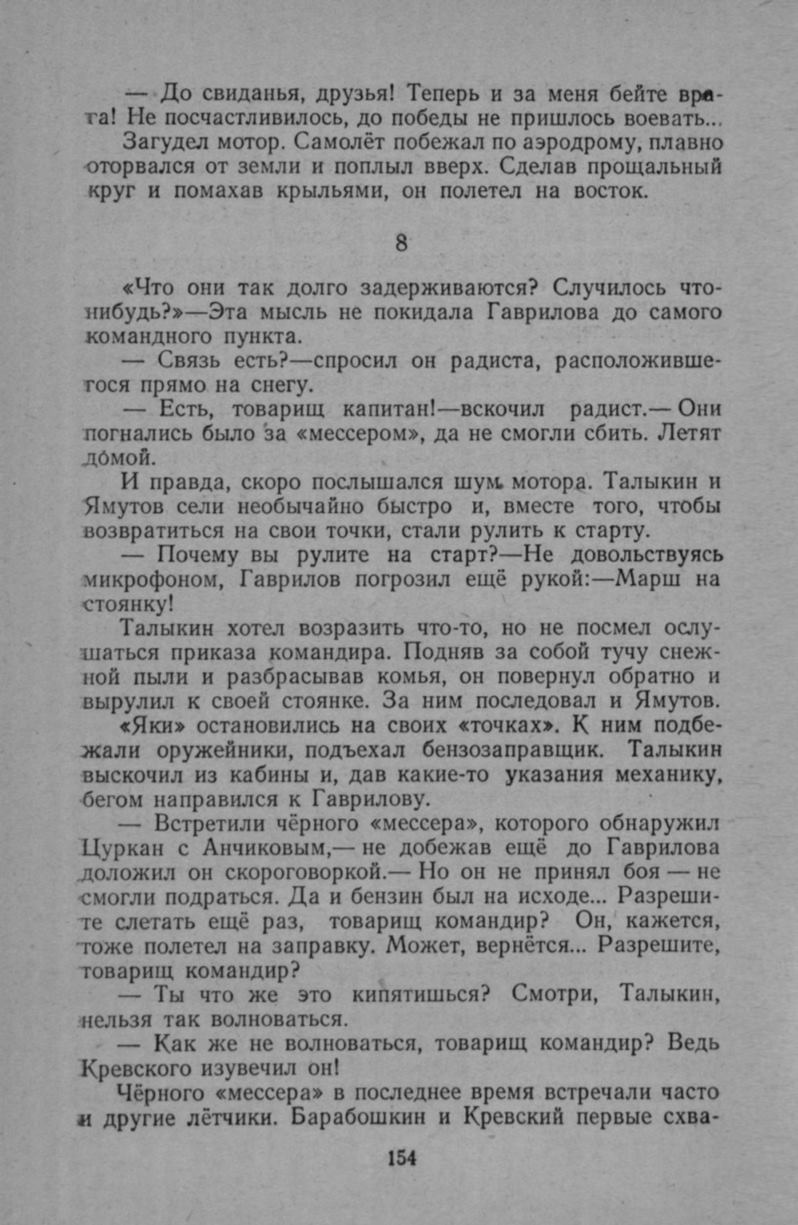 — До свиданья, друзья! Теперь и за меня бейте врага! Не посчастливилось, до победы не пришлось воевать...

Загудел мотор. Самолёт побежал по аэродрому, плавно оторвался от земли и поплыл вверх. Сделав прощальный круг и помахав крыльями, он полетел на восток.

8

«Что они так долго задерживаются? Случилось что-нибудь?»—Эта мысль не покидала Гаврилова до самого командного пункта.

— Связь есть?—спросил он радиста, расположившегося прямо на снегу.

— Есть, товарищ капитан!—вскочил радист.— Они погнались было за «мессером», да не смогли сбить. Летят домой.

И правда, скоро послышался шум мотора. Талыкин и Ямутов сели необычайно быстро и, вместе того, чтобы возвратиться на свои точки, стали рулить к старту.

— Почему вы рулите на старт?—Не довольствуясь микрофоном, Гаврилов погрозил ещё рукой:—Марш на стоянку!

Талыкин хотел возразить что-то, но не посмел ослушаться приказа командира. Подняв за собой тучу снежной пыли и разбрасывав комья, он повернул обратно и вырулил к своей стоянке. За ним последовал и Ямутов.

«Яки» остановились на своих «точках». К ним подбежали оружейники, подъехал бензозаправщик. Талыкин выскочил из кабины и, дав какие-то указания механику, бегом направился к Гаврилову.

— Встретили чёрного «мессера», которого обнаружил Цуркан с Анчиковым,— не добежав ещё до Гаврилова доложил он скороговоркой.— Но он не принял боя — не смогли подраться. Да и бензин был на исходе... Разрешите слетать ещё раз, товарищ командир? Он, кажется, тоже полетел на заправку. Может, вернётся... Разрешите, товарищ командир?

— Ты что же это кипятишься? Смотри, Талыкин, нельзя так волноваться.

— Как же не волноваться, товарищ командир? Ведь Кревского изувечил он!

Чёрного «мессера» в последнее время встречали часто и другие лётчики. Барабошкин и Кревский первые схва-

154